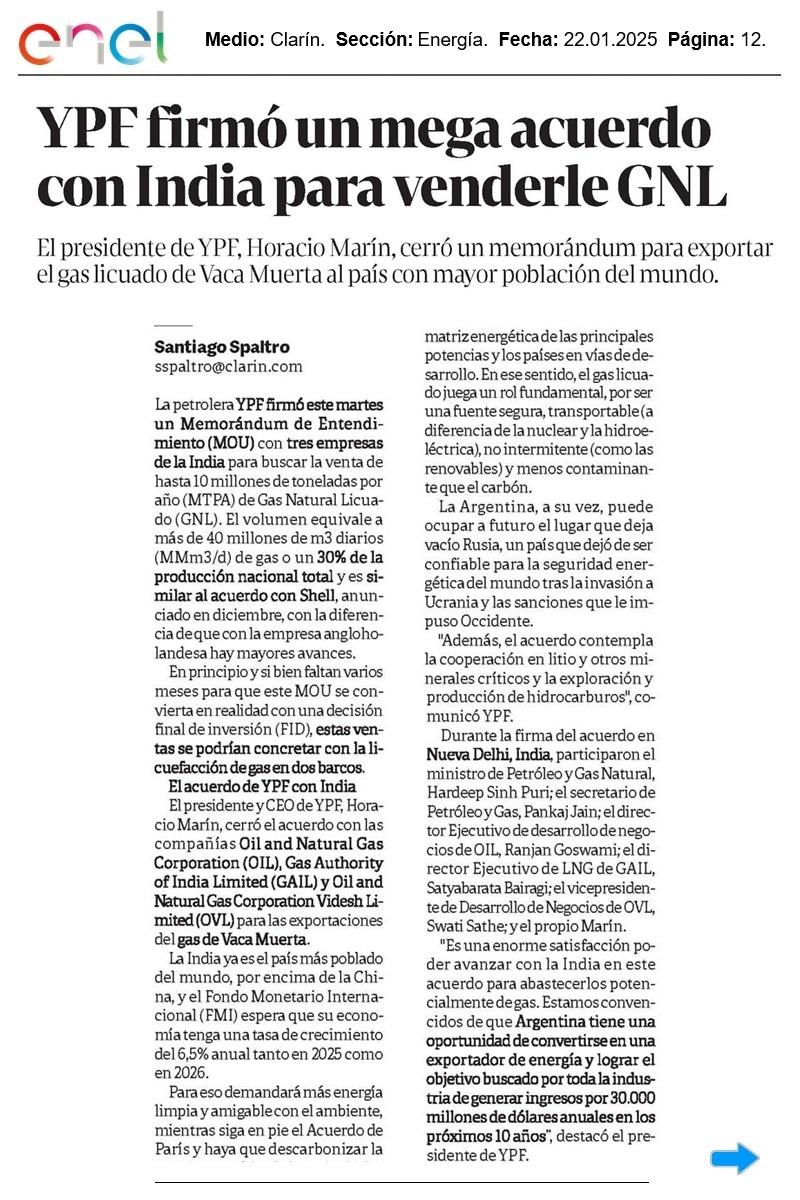 enel

Medio: Clarín. Sección: Energía. Fecha: 22.01.2025 Página: 12.

YPF firmó un mega acuerdo con India para venderle GNL

El presidente de YPF, Horacio Marín, cerró un memorándum para exportar el gas licuado de Vaca Muerta al país con mayor población del mundo.

Santiago Spaltro
sspaltro@clarin.com

La petrolera YPF firmó este martes un Memorándum de Entendimiento (MOU) con tres empresas de la India para buscar la venta de hasta 10 millones de toneladas por año (MTPA) de Gas Natural Licuado (GNL). El volumen equivale a más de 40 millones de m3 diarios (MMm3/d) de gas o un 30% de la producción nacional total y es similar al acuerdo con Shell, anunciado en diciembre, con la diferencia de que con la empresa angloholandesa hay mayores avances.

En principio y si bien faltan varios meses para que este MOU se convierta en realidad con una decisión final de inversión (FID), estas ventas se podrían concretar con la licuefacción de gas en dos barcos.

El acuerdo de YPF con India

El presidente y CEO de YPF, Horacio Marín, cerró el acuerdo con las compañías Oil and Natural Gas Corporation (OIL), Gas Authority of India Limited (GAIL) y Oil and Natural Gas Corporation Videsh Limited (OVL) para las exportaciones del gas de Vaca Muerta.

La India ya es el país más poblado del mundo, por encima de la China, y el Fondo Monetario Internacional (FMI) espera que su economía tenga una tasa de crecimiento del 6,5% anual tanto en 2025 como en 2026.

Para eso demandará más energía limpia y amigable con el ambiente, mientras siga en pie el Acuerdo de París y haya que descarbonizar la matriz energética de las principales potencias y los países en vías de desarrollo. En ese sentido, el gas licuado juega un rol fundamental, por ser una fuente segura, transportable (a diferencia de la nuclear y la hidroeléctrica), no intermitente (como las renovables) y menos contaminante que el carbón.

La Argentina, a su vez, puede ocupar a futuro el lugar que deja vacío Rusia, un país que dejó de ser confiable para la seguridad energética del mundo tras la invasión a Ucrania y las sanciones que le impuso Occidente.

"Además, el acuerdo contempla la cooperación en litio y otros minerales críticos y la exploración y producción de hidrocarburos", comunicó YPF.

Durante la firma del acuerdo en Nueva Delhi, India, participaron el ministro de Petróleo y Gas Natural, Hardeep Sinh Puri; el secretario de Petróleo y Gas, Pankaj Jain; el director Ejecutivo de desarrollo de negocios de OIL, Ranjan Goswami; el director Ejecutivo de LNG de GAIL, Satyabarata Bairagi; el vicepresidente de Desarrollo de Negocios de OVL, Swati Sathe; y el propio Marín.

"Es una enorme satisfacción poder avanzar con la India en este acuerdo para abastecerlos potencialmente de gas. Estamos convencidos de que Argentina tiene una oportunidad de convertirse en una exportador de energía y lograr el objetivo buscado por toda la industria de generar ingresos por 30.000 millones de dólares anuales en los próximos 10 años", destacó el presidente de YPF.